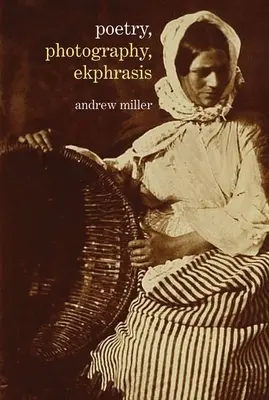 poetry,
photography,
ekphrasis

andrew miller